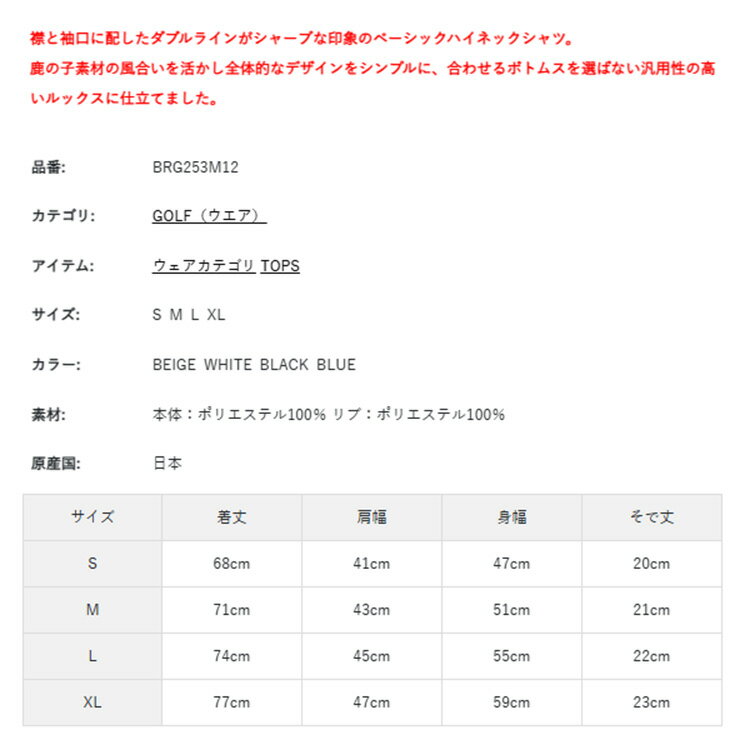 襟と袖口に配したダブルラインがシャープな印象のベーシックハイネックシャツ。
鹿の子素材の風合いを活かし全体的なデザインをシンプルに、合わせるボトムスを選ばない汎用性の高いルックスに仕立てました。

品番: BRG253M12

カテゴリ: GOLF（ウエア）

アイテム: ウェアカテゴリ TOPS

サイズ: S M L XL

カラー: BEIGE WHITE BLACK BLUE

素材: 本体：ポリエステル100% リブ：ポリエステル100%

原産国: 日本

| サイズ | 着丈 | 肩幅 | 身幅 | そで丈 |
|---|---|---|---|---|
| S | 68cm | 41cm | 47cm | 20cm |
| M | 71cm | 43cm | 51cm | 21cm |
| L | 74cm | 45cm | 55cm | 22cm |
| XL | 77cm | 47cm | 59cm | 23cm |